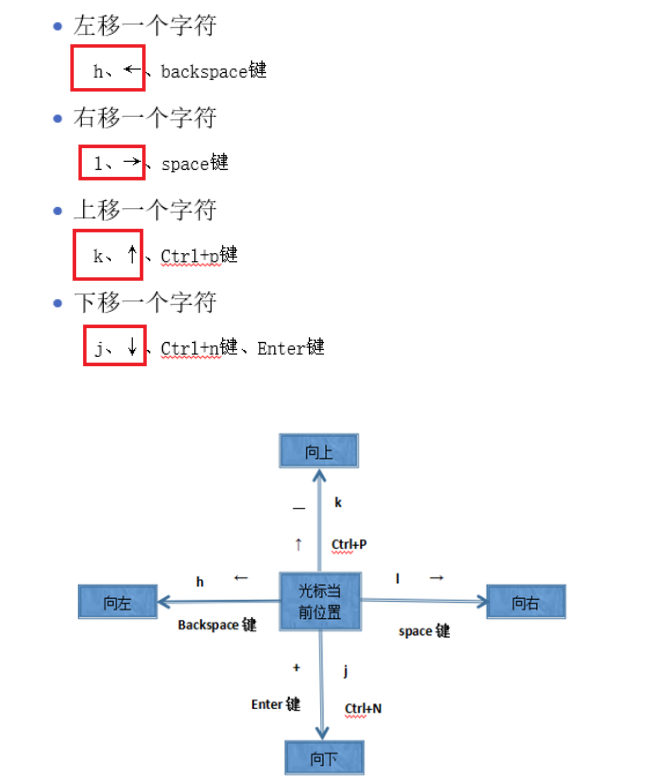 • 左移一个字符

h、←、backspace键

• 右移一个字符

l、→、space键

• 上移一个字符

k、↑、Ctrl+p键

• 下移一个字符

j、↓、Ctrl+n键、Enter键

向上

_ k

↑ Ctrl+P

h ← l →

向左 光标当前位置 向右

Backspace 键 space 键

+ j

Enter 键 Ctrl+N

向下